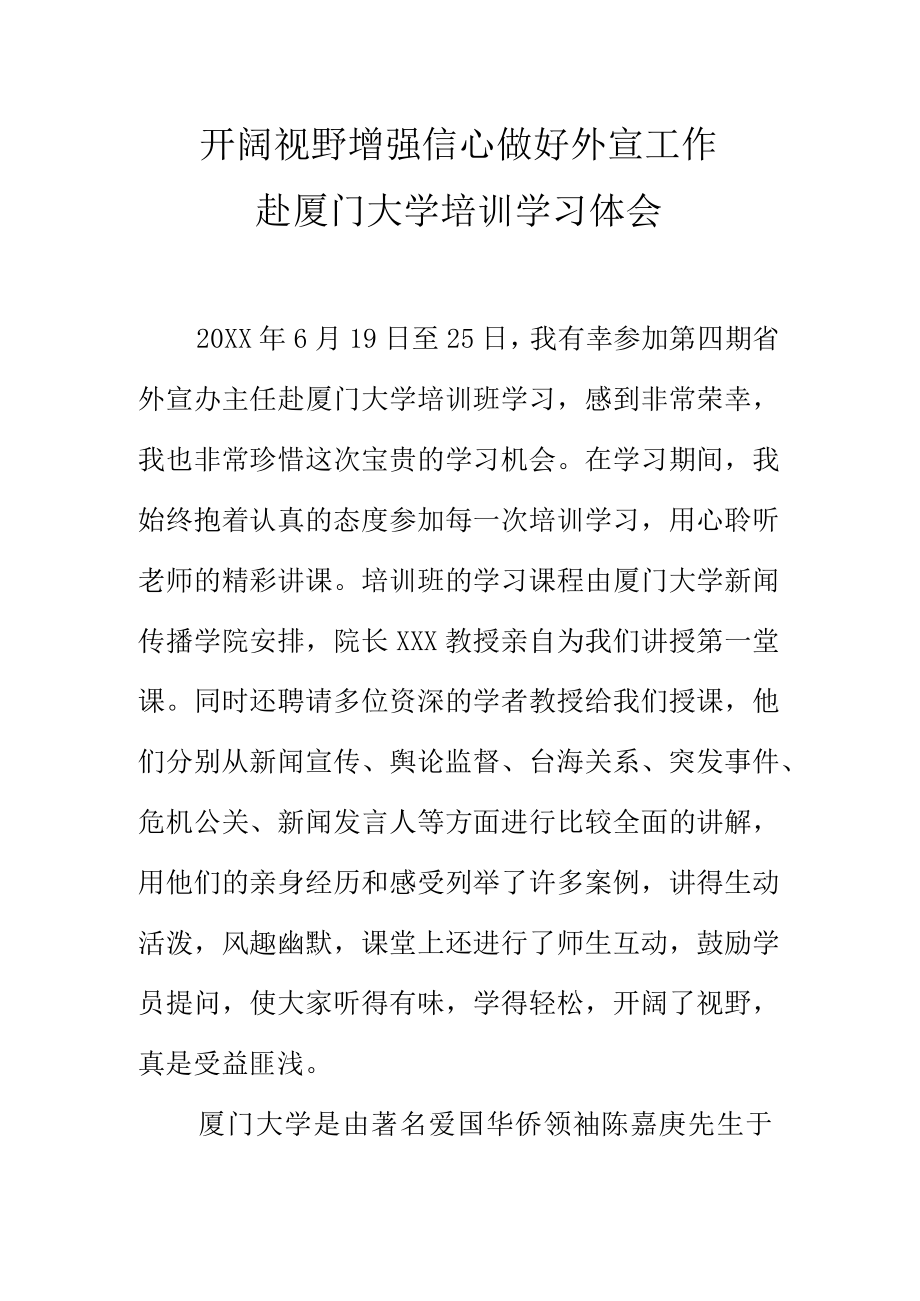 开阔视野增强信心做好外宣工作
赴厦门大学培训学习体会

20XX年6月19日至25日，我有幸参加第四期省外宣办主任赴厦门大学培训班学习，感到非常荣幸，我也非常珍惜这次宝贵的学习机会。在学习期间，我始终抱着认真的态度参加每一次培训学习，用心聆听老师的精彩讲课。培训班的学习课程由厦门大学新闻传播学院安排，院长XXX教授亲自为我们讲授第一堂课。同时还聘请多位资深的学者教授给我们授课，他们分别从新闻宣传、舆论监督、台海关系、突发事件、危机公关、新闻发言人等方面进行比较全面的讲解，用他们的亲身经历和感受列举了许多案例，讲得生动活泼，风趣幽默，课堂上还进行了师生互动，鼓励学员提问，使大家听得有味，学得轻松，开阔了视野，真是受益匪浅。

厦门大学是由著名爱国华侨领袖陈嘉庚先生于